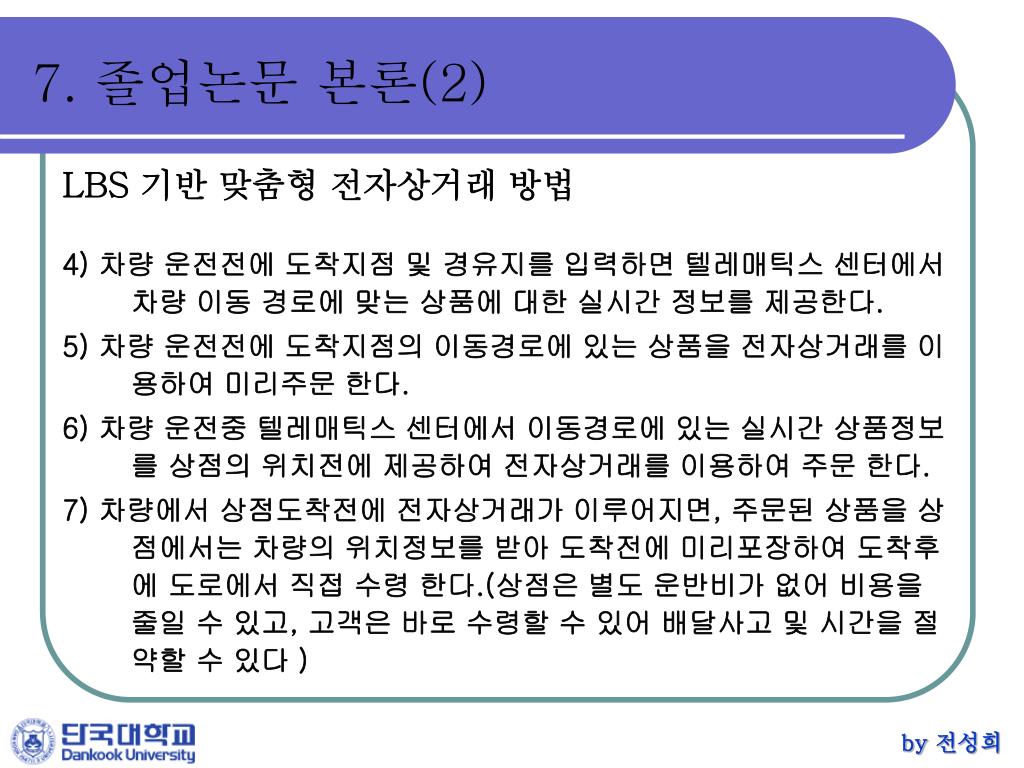 7. 졸업논문 본론(2)

LBS 기반 맞춤형 전자상거래 방법

4) 차량 운전전에 도착지점 및 경유지를 입력하면 텔레매틱스 센터에서 차량 이동 경로에 맞는 상품에 대한 실시간 정보를 제공한다.

5) 차량 운전전에 도착지점의 이동경로에 있는 상품을 전자상거래를 이용하여 미리주문 한다.

6) 차량 운전중 텔레매틱스 센터에서 이동경로에 있는 실시간 상품정보를 상점의 위치전에 제공하여 전자상거래를 이용하여 주문 한다.

7) 차량에서 상점도착전에 전자상거래가 이루어지면, 주문된 상품을 상점에서는 차량의 위치정보를 받아 도착전에 미리포장하여 도착후에 도로에서 직접 수령 한다.(상점은 별도 운반비가 없어 비용을 줄일 수 있고, 고객은 바로 수령할 수 있어 배달사고 및 시간을 절약할 수 있다 )

단국대학교
Dankook University

by 전성희